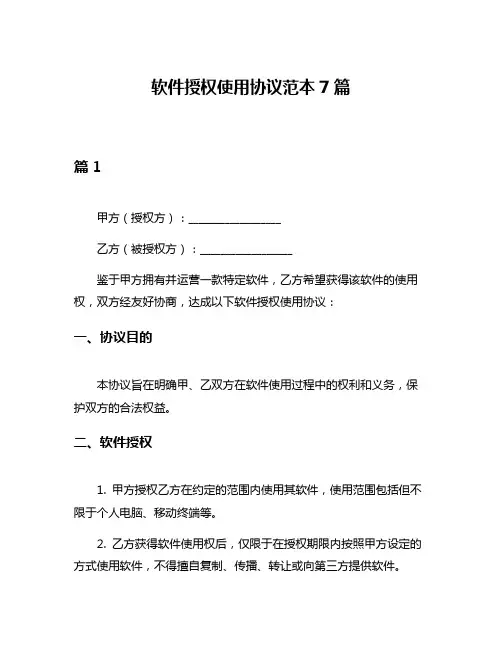 软件授权使用协议范本 7 篇

篇 1

甲方（授权方）：________________

乙方（被授权方）：________________

鉴于甲方拥有并运营一款特定软件，乙方希望获得该软件的使用权，双方经友好协商，达成以下软件授权使用协议：

一、协议目的

本协议旨在明确甲、乙双方在软件使用过程中的权利和义务，保护双方的合法权益。

二、软件授权

1. 甲方授权乙方在约定的范围内使用其软件，使用范围包括但不限于个人电脑、移动终端等。

2. 乙方获得软件使用权后，仅限于在授权期限内按照甲方设定的方式使用软件，不得擅自复制、传播、转让或向第三方提供软件。